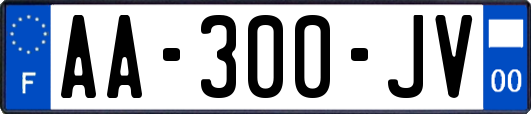 F
AA-300-JV
00